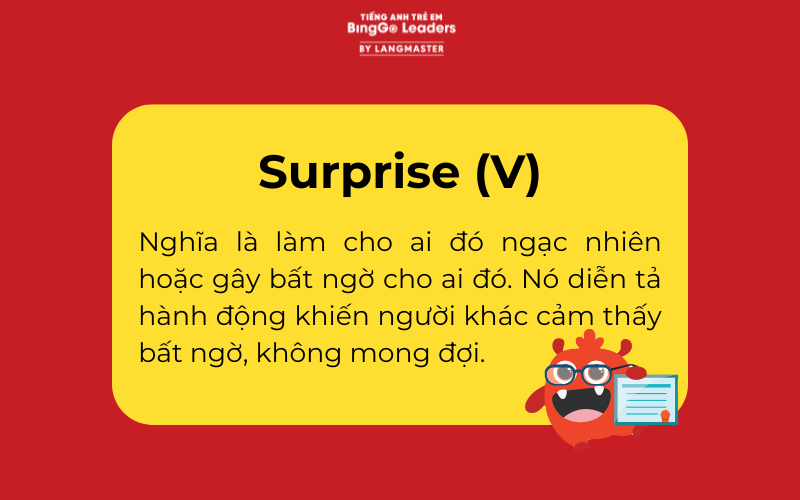 TIẾNG ANH TRẺ EM
BingGo Leaders
BY LANGMASTER

Surprise (V)

Nghĩa là làm cho ai đó ngạc nhiên hoặc gây bất ngờ cho ai đó. Nó diễn tả hành động khiến người khác cảm thấy bất ngờ, không mong đợi.